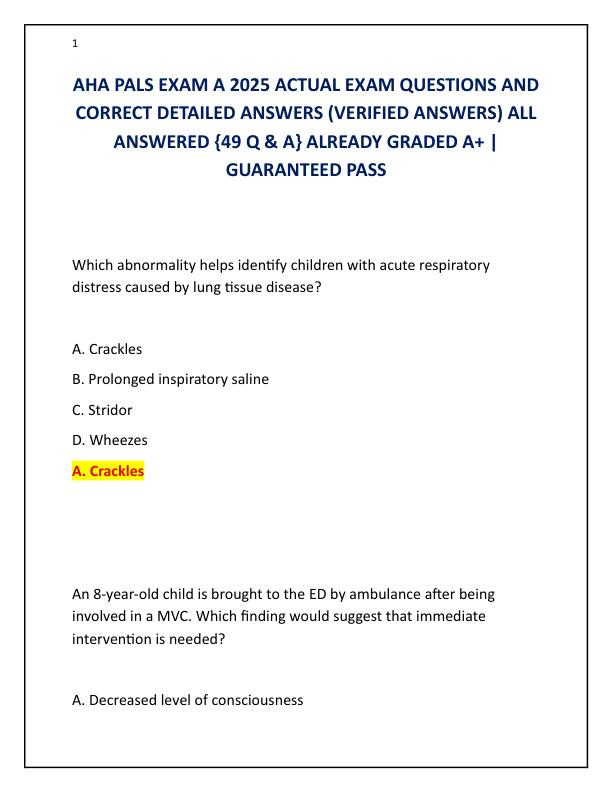 1

AHA PALS EXAM A 2025 ACTUAL EXAM QUESTIONS AND CORRECT DETAILED ANSWERS (VERIFIED ANSWERS) ALL ANSWERED {49 Q & A} ALREADY GRADED A+ | GUARANTEED PASS

Which abnormality helps identify children with acute respiratory distress caused by lung tissue disease?

A. Crackles

B. Prolonged inspiratory saline

C. Stridor

D. Wheezes

A. Crackles

An 8-year-old child is brought to the ED by ambulance after being involved in a MVC. Which finding would suggest that immediate intervention is needed?

A. Decreased level of consciousness